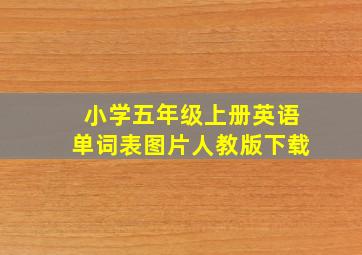 小学五年级上册英语
单词表图片人教版下载